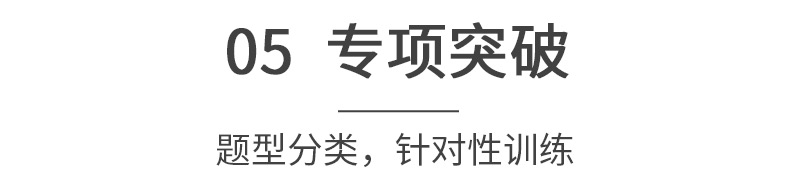 05 专项突破

题型分类，针对性训练